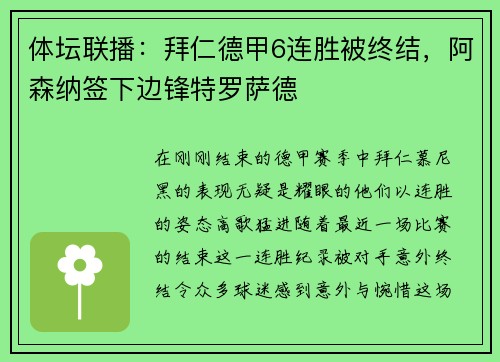 体坛联播：拜仁德甲6连胜被终结，阿森纳签下边锋特罗萨德

在刚刚结束的德甲赛季中拜仁慕尼黑的表现无疑是耀眼的他们以连胜的姿态高歌猛进随着最近一场比赛的结束这一连胜纪录被对手意外终结令众多球迷感到意外与惋惜这场